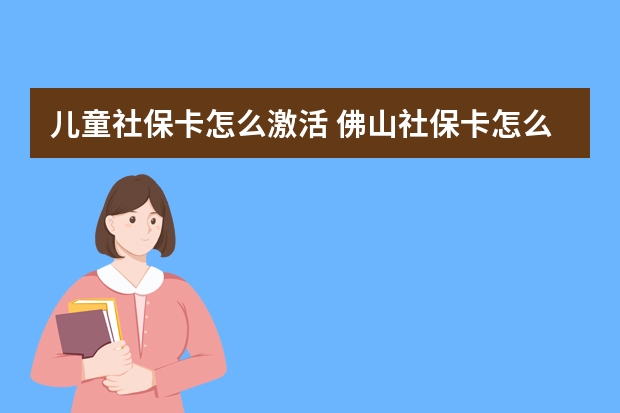 儿童社保卡怎么激活 佛山社保卡怎么